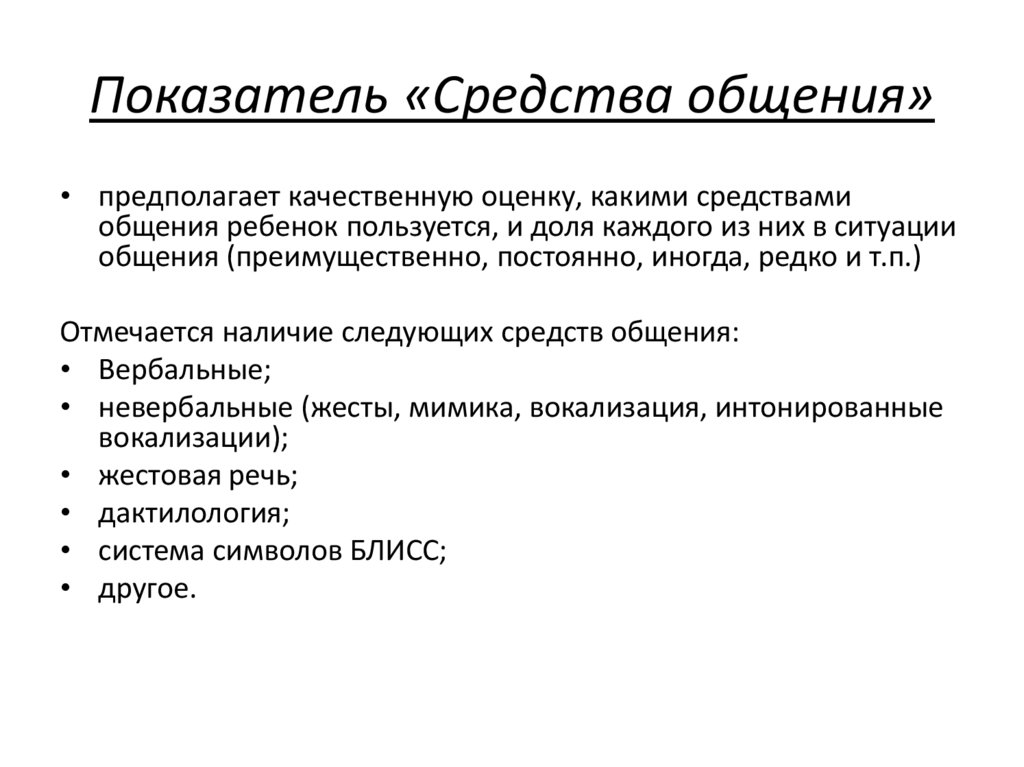 Показатель «Средства общения»

• предполагает качественную оценку, какими средствами общения ребенок пользуется, и доля каждого из них в ситуации общения (преимущественно, постоянно, иногда, редко и т.п.)

Отмечается наличие следующих средств общения:
• Вербальные;
• невербальные (жесты, мимика, вокализация, интонированные вокализации);
• жестовая речь;
• дактилология;
• система символов БЛИСС;
• другое.